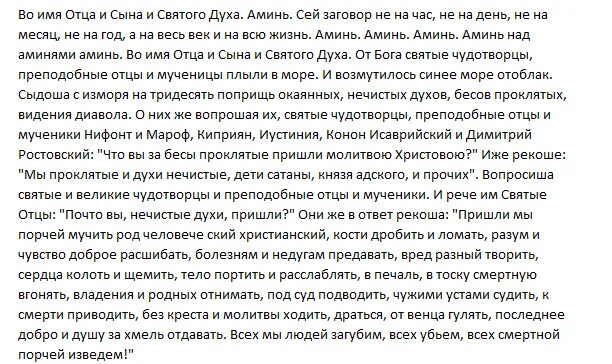 Во имя Отца и Сына и Святого Духа. Аминь. Сей заговор не на час, не на день, не на месяц, не на год, а на весь век и на всю жизнь. Аминь. Аминь. Аминь. Аминь над аминями аминь. Во имя Отца и Сына и Святого Духа. От Бога святые чудотворцы, преподобные отцы и мученицы плыли в море. И возмутилось синее море отоблак. Сыдоша с изморя на тридесять поприщь окаянных, нечистых духов, бесов проклятых, видения диавола. О них же вопрошая их, святые чудотворцы, преподобные отцы и мученики Нифонт и Мароф, Киприян, Иустиния, Конон Исаврийский и Димитрий Ростовский: "Что вы за бесы проклятые пришли молитвою Христовою?" Иже рекоше: "Мы проклятые и духи нечистые, дети сатаны, князя адского, и прочих". Вопросиша святые и великие чудотворцы и преподобные отцы и мученики. И рече им Святые Отцы: "Почто вы, нечистые духи, пришли?" Они же в ответ рекоша: "Пришли мы порчей мучить род человече ский христианский, кости дробить и ломать, разум и чувство доброе расшибать, болезням и недугам предавать, вред разный творить, сердца колоть и щемить, тело портить и расслаблять, в печаль, в тоску смертную вгонять, владения и родных отнимать, под суд подводить, чужими устами судить, к смерти приводить, без креста и молитвы ходить, драться, от венца гулять, последнее добро и душу за хмель отдавать. Всех мы людей загубим, всех убьем, всех смертной порчей изведем!"